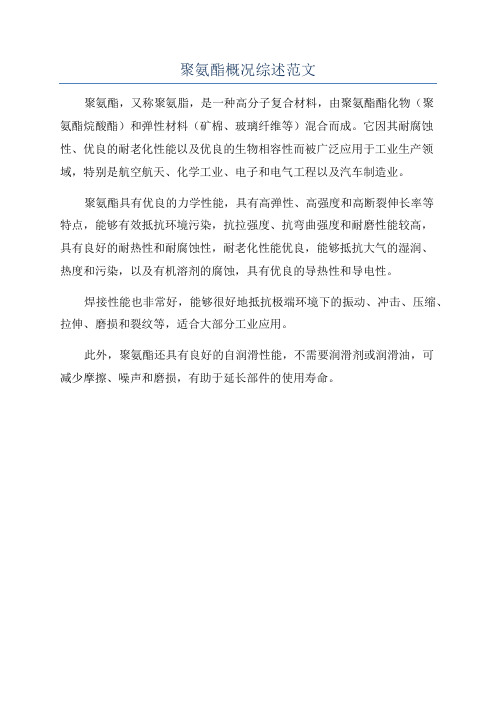 聚氨酯概况综述范文

聚氨酯，又称聚氨脂，是一种高分子复合材料，由聚氨酯酯化物（聚氨酯烷酸酯）和弹性材料（矿棉、玻璃纤维等）混合而成。它因其耐腐蚀性、优良的耐老化性能以及优良的生物相容性而被广泛应用于工业生产领域，特别是航空航天、化学工业、电子和电气工程以及汽车制造业。

聚氨酯具有优良的力学性能，具有高弹性、高强度和高断裂伸长率等特点，能够有效抵抗环境污染，抗拉强度、抗弯曲强度和耐磨性能较高，具有良好的耐热性和耐腐蚀性，耐老化性能优良，能够抵抗大气的湿润、热度和污染，以及有机溶剂的腐蚀，具有优良的导热性和导电性。

焊接性能也非常好，能够很好地抵抗极端环境下的振动、冲击、压缩、拉伸、磨损和裂纹等，适合大部分工业应用。

此外，聚氨酯还具有良好的自润滑性能，不需要润滑剂或润滑油，可减少摩擦、噪声和磨损，有助于延长部件的使用寿命。